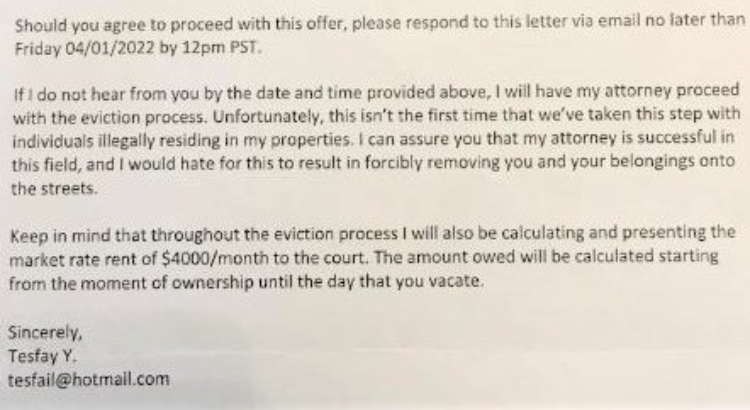 Should you agree to proceed with this offer, please respond to this letter via email no later than Friday 04/01/2022 by 12pm PST.

If I do not hear from you by the date and time provided above, I will have my attorney proceed with the eviction process. Unfortunately, this isn't the first time that we've taken this step with individuals illegally residing in my properties. I can assure you that my attorney is successful in this field, and I would hate for this to result in forcibly removing you and your belongings onto the streets.

Keep in mind that throughout the eviction process I will also be calculating and presenting the market rate rent of $4000/month to the court. The amount owed will be calculated starting from the moment of ownership until the day that you vacate.

Sincerely,
Tesfay Y.
tesfail@hotmail.com